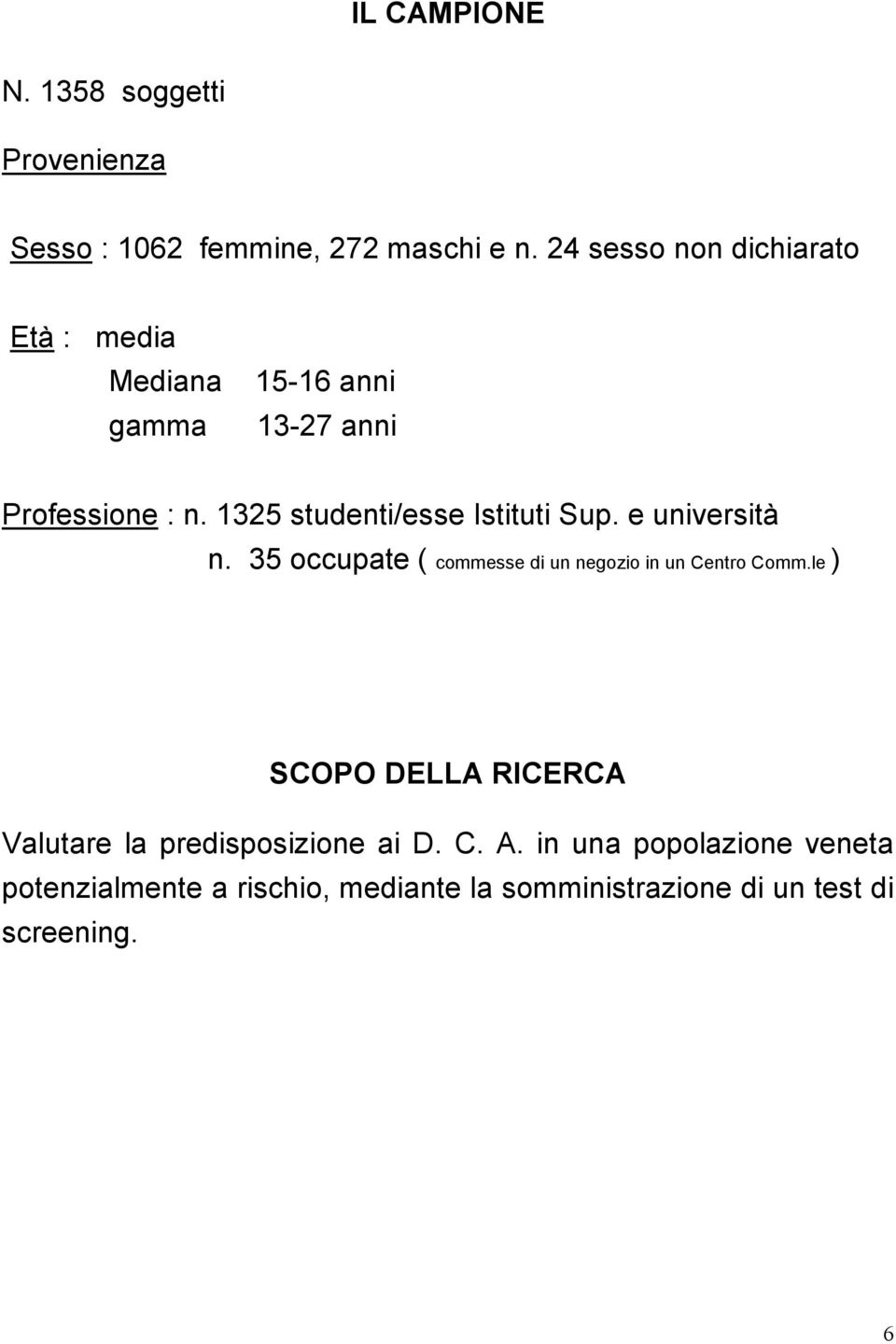 IL CAMPIONE

N. 1358 soggetti

Provenienza

Sesso : 1062 femmine, 272 maschi e n. 24 sesso non dichiarato

Età : media

Mediana 15-16 anni

gamma 13-27 anni

Professione : n. 1325 studenti/esse Istituti Sup. e università

n. 35 occupate ( commesse di un negozio in un Centro Comm.le )

SCOPO DELLA RICERCA

Valutare la predisposizione ai D. C. A. in una popolazione veneta potenzialmente a rischio, mediante la somministrazione di un test di screening.

6